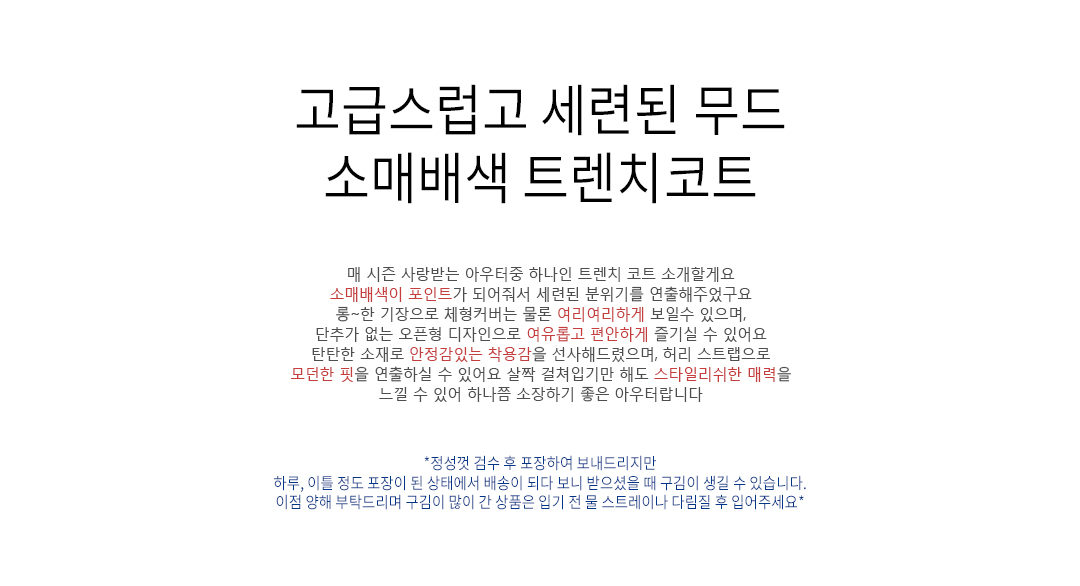 고급스럽고 세련된 무드
소매배색 트렌치코트

매 시즌 사랑받는 아우터중 하나인 트렌치 코트 소개할게요
소매배색이 포인트가 되어줘서 세련된 분위기를 연출해주었구요
롱~한 기장으로 체형커버는 물론 여리여리하게 보일수 있으며,
단추가 없는 오픈형 디자인으로 여유롭고 편안하게 즐기실 수 있어요
탄탄한 소재로 안정감있는 착용감을 선사해드렸으며, 허리 스트랩으로
모던한 핏을 연출하실 수 있어요 살짝 걸쳐입기만 해도 스타일리쉬한 매력을
느낄 수 있어 하나쯤 소장하기 좋은 아우터랍니다

*정성껏 검수 후 포장하여 보내드리지만
하루, 이틀 정도 포장이 된 상태에서 배송이 되다 보니 받으셨을 때 구김이 생길 수 있습니다.
이점 양해 부탁드리며 구김이 많이 간 상품은 입기 전 물 스트레이나 다림질 후 입어주세요*